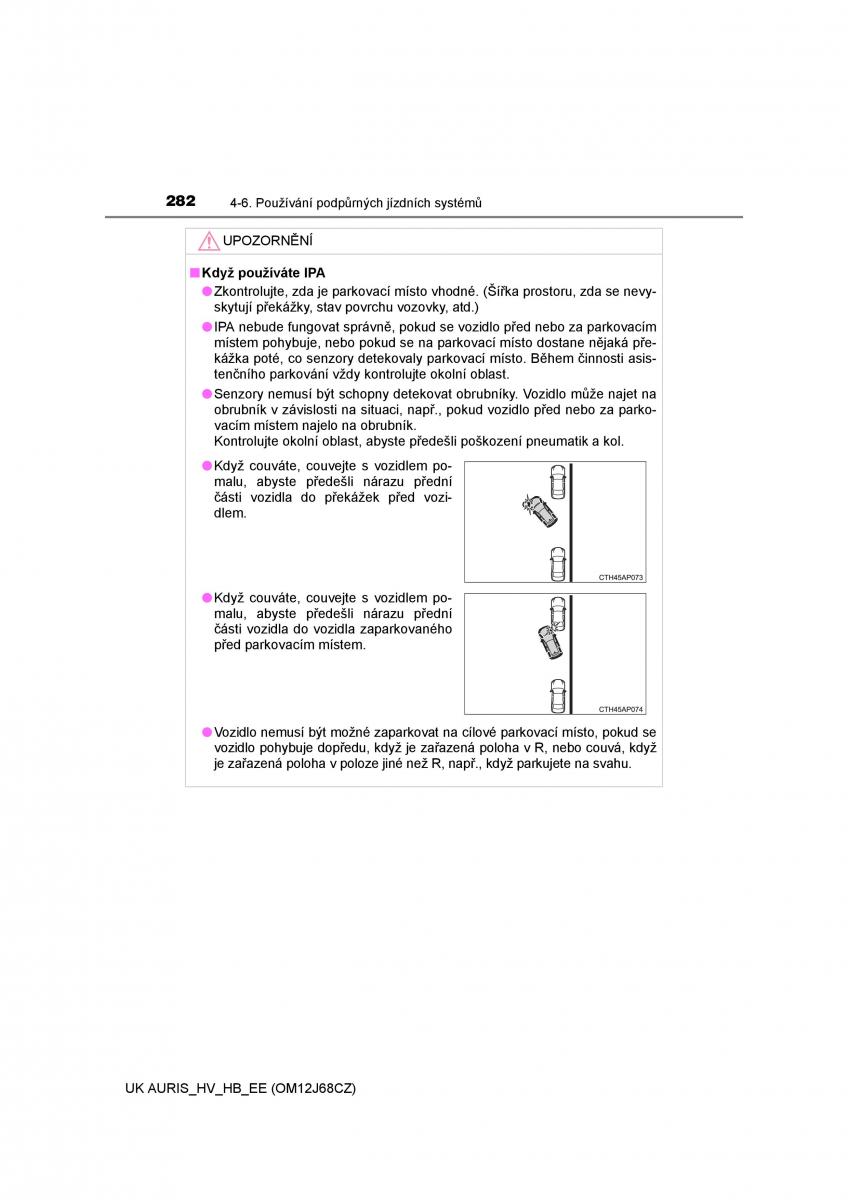 282 4-6. Používání podpůrných jízdních systémů

UPOZORNĚNÍ

■ Když používáte IPA

● Zkontrolujte, zda je parkovací místo vhodné. (Šířka prostoru, zda se nevyskytují překážky, stav povrchu vozovky, atd.)

● IPA nebude fungovat správně, pokud se vozidlo před nebo za parkovacím místem pohybuje, nebo pokud se na parkovací místo dostane nějaká překážka poté, co senzory detekovaly parkovací místo. Během činnosti asistenčního parkování vždy kontrolujte okolní oblast.

● Senzory nemusí být schopny detekovat obrubníky. Vozidlo může najet na obrubník v závislosti na situaci, např., pokud vozidlo před nebo za parkovacím místem najelo na obrubník.
Kontrolujte okolní oblast, abyste předešli poškození pneumatik a kol.

● Když couváte, couvejte s vozidlem pomalu, abyste předešli nárazu přední části vozidla do překážek před vozidlem.

CTH45AP073

● Když couváte, couvejte s vozidlem pomalu, abyste předešli nárazu přední části vozidla do vozidla zaparkovaného před parkovacím místem.

CTH45AP074

● Vozidlo nemusí být možné zaparkovat na cílové parkovací místo, pokud se vozidlo pohybuje dopředu, když je zařazená poloha v R, nebo couvá, když je zařazená poloha v poloze jiné než R, např., když parkujete na svahu.

UK AURIS_HV_HB_EE (OM12J68CZ)